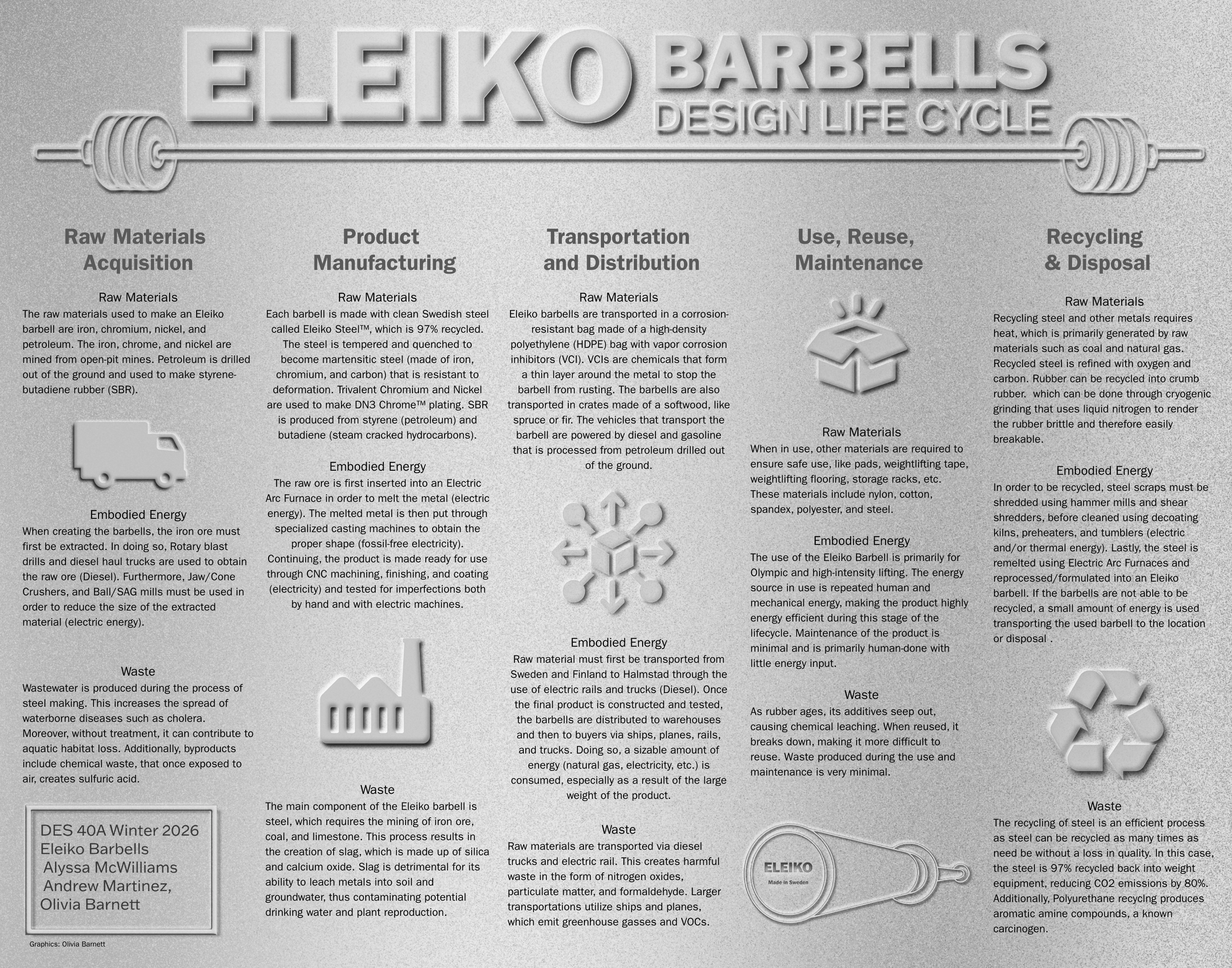 ELEIKO BARBELLS
DESIGN LIFE CYCLE

Raw Materials Acquisition

Raw Materials
The raw materials used to make an Eleiko barbell are iron, chromium, nickel, and petroleum. The iron, chrome, and nickel are mined from open-pit mines. Petroleum is drilled out of the ground and used to make styrene-butadiene rubber (SBR).

Embodied Energy
When creating the barbells, the iron ore must first be extracted. In doing so, Rotary blast drills and diesel haul trucks are used to obtain the raw ore (Diesel). Furthermore, Jaw/Cone Crushers, and Ball/SAG mills must be used in order to reduce the size of the extracted material (electric energy).

Waste
Wastewater is produced during the process of steel making. This increases the spread of waterborne diseases such as cholera. Moreover, without treatment, it can contribute to aquatic habitat loss. Additionally, byproducts include chemical waste, that once exposed to air, creates sulfuric acid.

DES 40A Winter 2026
Eleiko Barbells
Alyssa McWilliams
Andrew Martinez,
Olivia Barnett

Graphics: Olivia Barnett

Product Manufacturing

Raw Materials
Each barbell is made with clean Swedish steel called Eleiko Steel™, which is 97% recycled. The steel is tempered and quenched to become martensitic steel (made of iron, chromium, and carbon) that is resistant to deformation. Trivalent Chromium and Nickel are used to make DN3 Chrome™ plating. SBR is produced from styrene (petroleum) and butadiene (steam cracked hydrocarbons).

Embodied Energy
The raw ore is first inserted into an Electric Arc Furnace in order to melt the metal (electric energy). The melted metal is then put through specialized casting machines to obtain the proper shape (fossil-free electricity). Continuing, the product is made ready for use through CNC machining, finishing, and coating (electricity) and tested for imperfections both by hand and with electric machines.

Waste
The main component of the Eleiko barbell is steel, which requires the mining of iron ore, coal, and limestone. This process results in the creation of slag, which is made up of silica and calcium oxide. Slag is detrimental for its ability to leach metals into soil and groundwater, thus contaminating potential drinking water and plant reproduction.

Transportation and Distribution

Raw Materials
Eleiko barbells are transported in a corrosion-resistant bag made of a high-density polyethylene (HDPE) bag with vapor corrosion inhibitors (VCI). VCIs are chemicals that form a thin layer around the metal to stop the barbell from rusting. The barbells are also transported in crates made of a softwood, like spruce or fir. The vehicles that transport the barbell are powered by diesel and gasoline that is processed from petroleum drilled out of the ground.

Embodied Energy
Raw material must first be transported from Sweden and Finland to Halmstad through the use of electric rails and trucks (Diesel). Once the final product is constructed and tested, the barbells are distributed to warehouses and then to buyers via ships, planes, rails, and trucks. Doing so, a sizable amount of energy (natural gas, electricity, etc.) is consumed, especially as a result of the large weight of the product.

Waste
Raw materials are transported via diesel trucks and electric rail. This creates harmful waste in the form of nitrogen oxides, particulate matter, and formaldehyde. Larger transportations utilize ships and planes, which emit greenhouse gasses and VOCs.

Use, Reuse, Maintenance

Raw Materials
When in use, other materials are required to ensure safe use, like pads, weightlifting tape, weightlifting flooring, storage racks, etc. These materials include nylon, cotton, spandex, polyester, and steel.

Embodied Energy
The use of the Eleiko Barbell is primarily for Olympic and high-intensity lifting. The energy source in use is repeated human and mechanical energy, making the product highly energy efficient during this stage of the lifecycle. Maintenance of the product is minimal and is primarily human-done with little energy input.

Waste
As rubber ages, its additives seep out, causing chemical leaching. When reused, it breaks down, making it more difficult to reuse. Waste produced during the use and maintenance is very minimal.

ELEIKO
Made in Sweden

Recycling & Disposal

Raw Materials
Recycling steel and other metals requires heat, which is primarily generated by raw materials such as coal and natural gas. Recycled steel is refined with oxygen and carbon. Rubber can be recycled into crumb rubber. which can be done through cryogenic grinding that uses liquid nitrogen to render the rubber brittle and therefore easily breakable.

Embodied Energy
In order to be recycled, steel scraps must be shredded using hammer mills and shear shredders, before cleaned using decoating kilns, preheaters, and tumblers (electric and/or thermal energy). Lastly, the steel is remelted using Electric Arc Furnaces and reprocessed/formulated into an Eleiko barbell. If the barbells are not able to be recycled, a small amount of energy is used transporting the used barbell to the location or disposal .

Waste
The recycling of steel is an efficient process as steel can be recycled as many times as need be without a loss in quality. In this case, the steel is 97% recycled back into weight equipment, reducing CO2 emissions by 80%. Additionally, Polyurethane recyclng produces aromatic amine compounds, a known carcinogen.